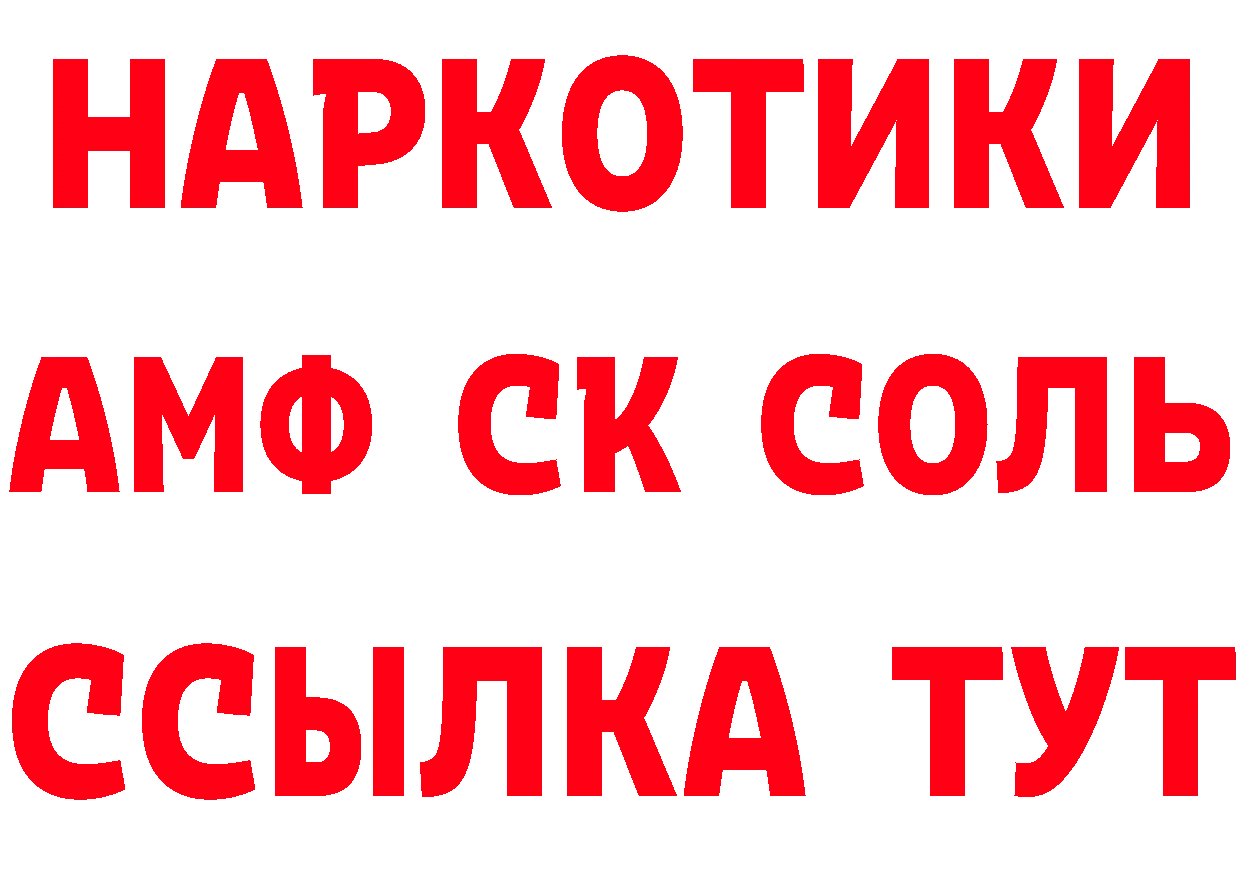 НАРКОТИКИ

АМФ СК СОЛЬ

ССЫЛКА ТУТ